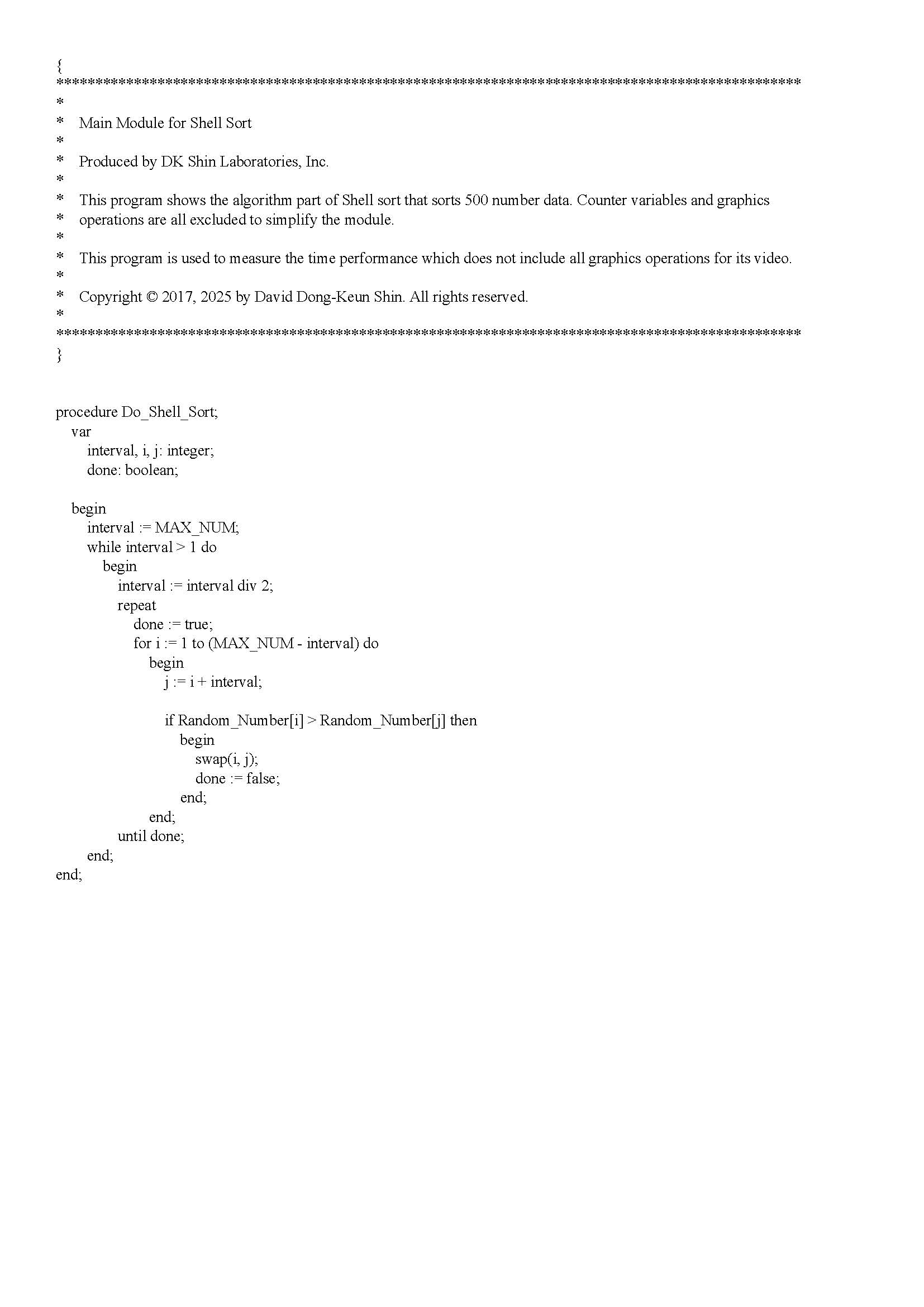 {
****************************************************************************************************
*
*   Main Module for Shell Sort
*
*   Produced by DK Shin Laboratories, Inc.
*
*   This program shows the algorithm part of Shell sort that sorts 500 number data. Counter variables and graphics
*   operations are all excluded to simplify the module.
*
*   This program is used to measure the time performance which does not include all graphics operations for its video.
*
*   Copyright © 2017, 2025 by David Dong-Keun Shin. All rights reserved.
*
****************************************************************************************************
}

procedure Do_Shell_Sort;
  var
    interval, i, j: integer;
    done: boolean;

  begin
    interval := MAX_NUM;
    while interval > 1 do
      begin
        interval := interval div 2;
        repeat
          done := true;
          for i := 1 to (MAX_NUM - interval) do
            begin
              j := i + interval;

              if Random_Number[i] > Random_Number[j] then
                begin
                  swap(i, j);
                  done := false;
                end;
            end;
        until done;
      end;
end;